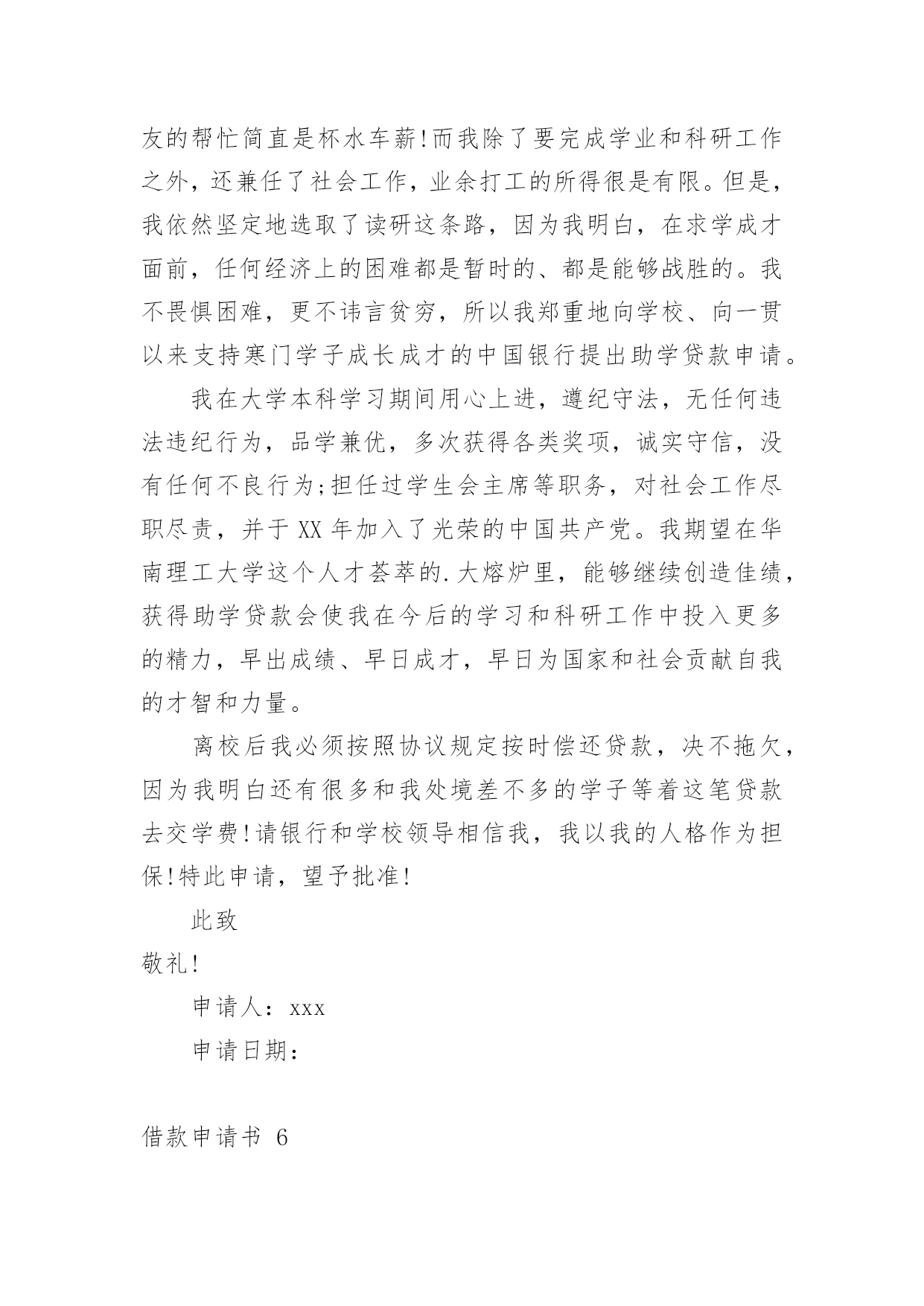 友的帮忙简直是杯水车薪!而我除了要完成学业和科研工作之外，还兼任了社会工作，业余打工的所得很是有限。但是，我依然坚定地选取了读研这条路，因为我明白，在求学成才面前，任何经济上的困难都是暂时的、都是能够战胜的。我不畏惧困难，更不讳言贫穷，所以我郑重地向学校、向一贯以来支持寒门学子成长成才的中国银行提出助学贷款申请。

我在大学本科学习期间用心上进，遵纪守法，无任何违法违纪行为，品学兼优，多次获得各类奖项，诚实守信，没有任何不良行为;担任过学生会主席等职务，对社会工作尽职尽责，并于 XX 年加入了光荣的中国共产党。我期望在华南理工大学这个人才荟萃的.大熔炉里，能够继续创造佳绩，获得助学贷款会使我在今后的学习和科研工作中投入更多的精力，早出成绩、早日成才，早日为国家和社会贡献自我的才智和力量。

离校后我必须按照协议规定按时偿还贷款，决不拖欠，因为我明白还有很多和我处境差不多的学子等着这笔贷款去交学费!请银行和学校领导相信我，我以我的人格作为担保!特此申请，望予批准!

此致

敬礼!

申请人：xxx

申请日期：

借款申请书 6